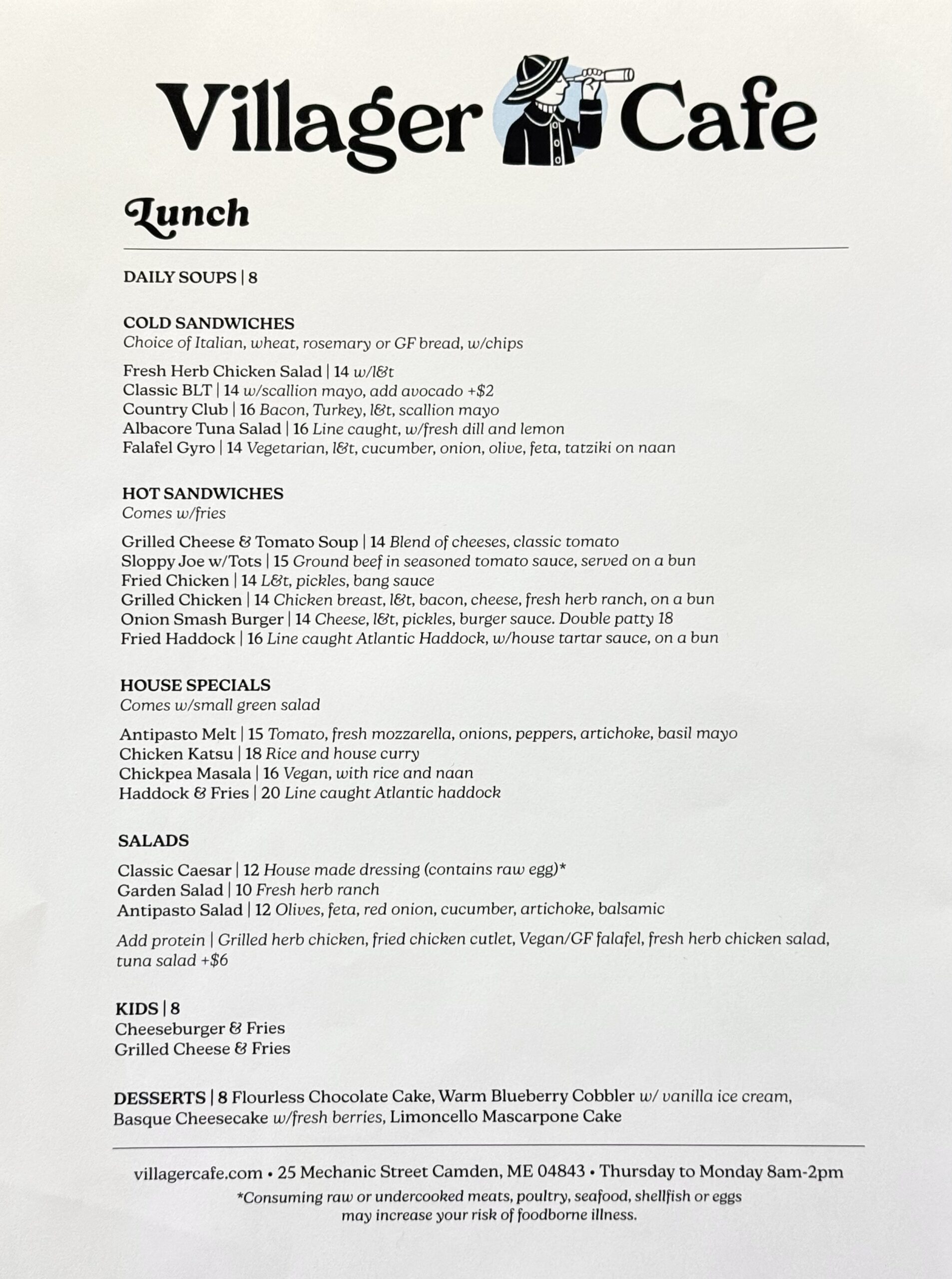 Villager Cafe

Lunch

DAILY SOUPS | 8

COLD SANDWICHES
Choice of Italian, wheat, rosemary or GF bread, w/chips

Fresh Herb Chicken Salad | 14 w/l&t
Classic BLT | 14 w/scallion mayo, add avocado +$2
Country Club | 16 Bacon, Turkey, l&t, scallion mayo
Albacore Tuna Salad | 16 Line caught, w/fresh dill and lemon
Falafel Gyro | 14 Vegetarian, l&t, cucumber, onion, olive, feta, tatziki on naan

HOT SANDWICHES
Comes w/fries

Grilled Cheese & Tomato Soup | 14 Blend of cheeses, classic tomato
Sloppy Joe w/Tots | 15 Ground beef in seasoned tomato sauce, served on a bun
Fried Chicken | 14 L&t, pickles, bang sauce
Grilled Chicken | 14 Chicken breast, l&t, bacon, cheese, fresh herb ranch, on a bun
Onion Smash Burger | 14 Cheese, l&t, pickles, burger sauce. Double patty 18
Fried Haddock | 16 Line caught Atlantic Haddock, w/house tartar sauce, on a bun

HOUSE SPECIALS
Comes w/small green salad

Antipasto Melt | 15 Tomato, fresh mozzarella, onions, peppers, artichoke, basil mayo
Chicken Katsu | 18 Rice and house curry
Chickpea Masala | 16 Vegan, with rice and naan
Haddock & Fries | 20 Line caught Atlantic haddock

SALADS

Classic Caesar | 12 House made dressing (contains raw egg)*
Garden Salad | 10 Fresh herb ranch
Antipasto Salad | 12 Olives, feta, red onion, cucumber, artichoke, balsamic

Add protein | Grilled herb chicken, fried chicken cutlet, Vegan/GF falafel, fresh herb chicken salad, tuna salad +$6

KIDS | 8
Cheeseburger & Fries
Grilled Cheese & Fries

DESSERTS | 8 Flourless Chocolate Cake, Warm Blueberry Cobbler w/ vanilla ice cream, Basque Cheesecake w/fresh berries, Limoncello Mascarpone Cake

villagercafe.com • 25 Mechanic Street Camden, ME 04843 • Thursday to Monday 8am-2pm
*Consuming raw or undercooked meats, poultry, seafood, shellfish or eggs may increase your risk of foodborne illness.